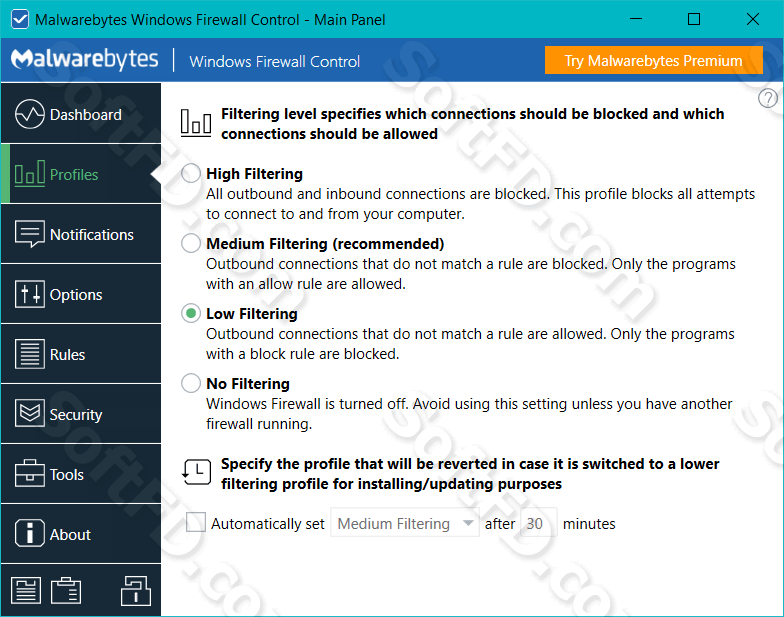 Malwarebytes Windows Firewall Control - Main Panel

Malwarebytes | Windows Firewall Control

Try Malwarebytes Premium

Dashboard
Profiles
Notifications
Options
Rules
Security
Tools
About

?

Filtering level specifies which connections should be blocked and which connections should be allowed

High Filtering
All outbound and inbound connections are blocked. This profile blocks all attempts to connect to and from your computer.

Medium Filtering (recommended)
Outbound connections that do not match a rule are blocked. Only the programs with an allow rule are allowed.

Low Filtering
Outbound connections that do not match a rule are allowed. Only the programs with a block rule are blocked.

No Filtering
Windows Firewall is turned off. Avoid using this setting unless you have another firewall running.

Specify the profile that will be reverted in case it is switched to a lower filtering profile for installing/updating purposes

Automatically set Medium Filtering after 30 minutes

SoftFD.com